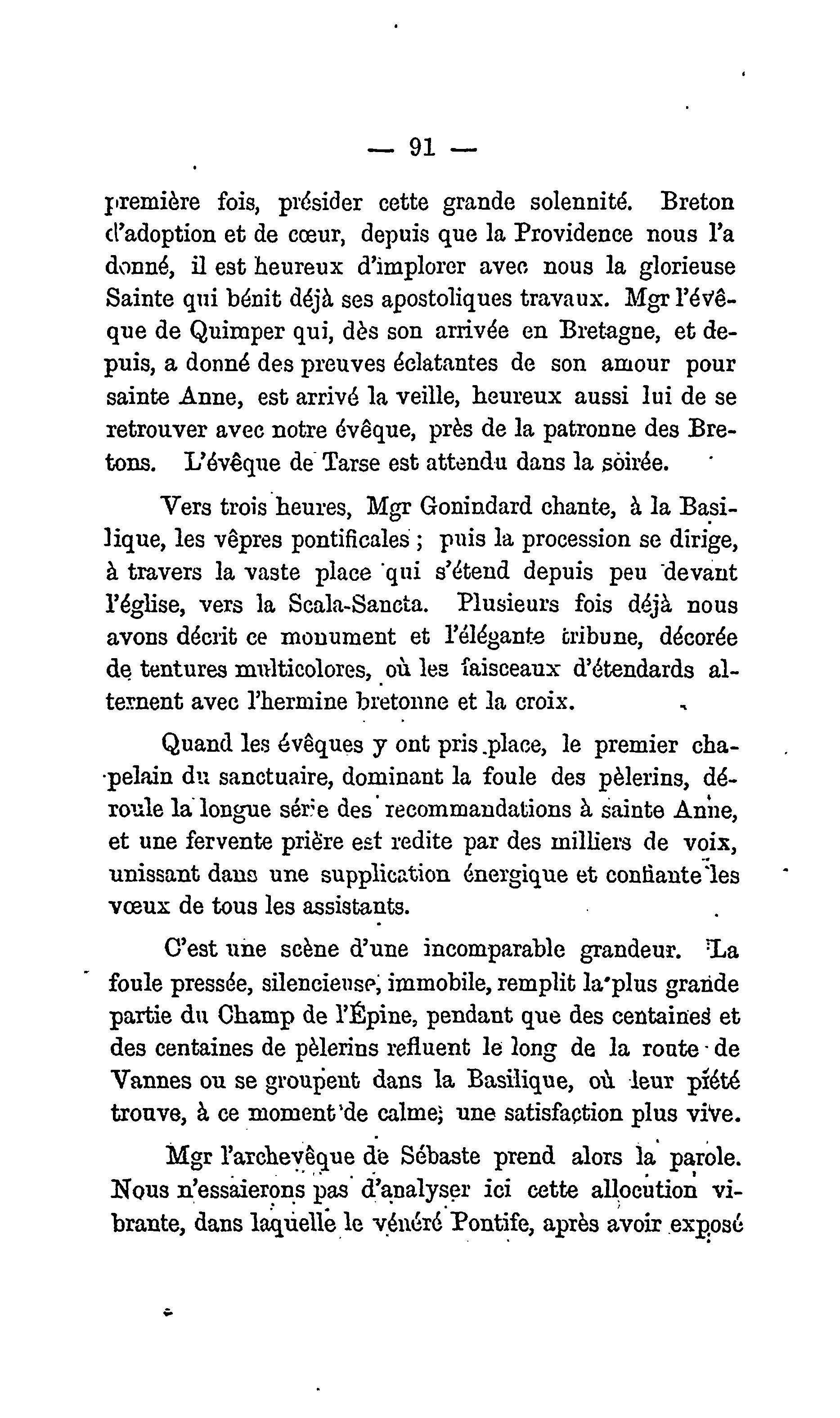 — 91 —

première fois, présider cette grande solennité. Breton d'adoption et de cœur, depuis que la Providence nous l'a donné, il est heureux d'implorer avec nous la glorieuse Sainte qui bénit déjà ses apostoliques travaux. Mgr l'évêque de Quimper qui, dès son arrivée en Bretagne, et depuis, a donné des preuves éclatantes de son amour pour sainte Anne, est arrivé la veille, heureux aussi lui de se retrouver avec notre évêque, près de la patronne des Bretons. L'évêque de Tarse est attendu dans la soirée.

Vers trois heures, Mgr Gonindard chante, à la Basilique, les vêpres pontificales ; puis la procession se dirige, à travers la vaste place qui s'étend depuis peu devant l'église, vers la Scala-Sancta. Plusieurs fois déjà nous avons décrit ce monument et l'élégante tribune, décorée de tentures multicolores, où les faisceaux d'étendards alternent avec l'hermine bretonne et la croix.

Quand les évêques y ont pris place, le premier chapelain du sanctuaire, dominant la foule des pèlerins, déroule la longue série des recommandations à sainte Anne, et une fervente prière est redite par des milliers de voix, unissant dans une supplication énergique et confiante les vœux de tous les assistants.

C'est une scène d'une incomparable grandeur. La foule pressée, silencieuse, immobile, remplit la plus grande partie du Champ de l'Épine, pendant que des centaines et des centaines de pèlerins refluent le long de la route de Vannes ou se groupent dans la Basilique, où leur piété trouve, à ce moment de calme, une satisfaction plus vive.

Mgr l'archevêque de Sébaste prend alors la parole. Nous n'essaierons pas d'analyser ici cette allocution vibrante, dans laquelle le vénéré Pontife, après avoir exposé